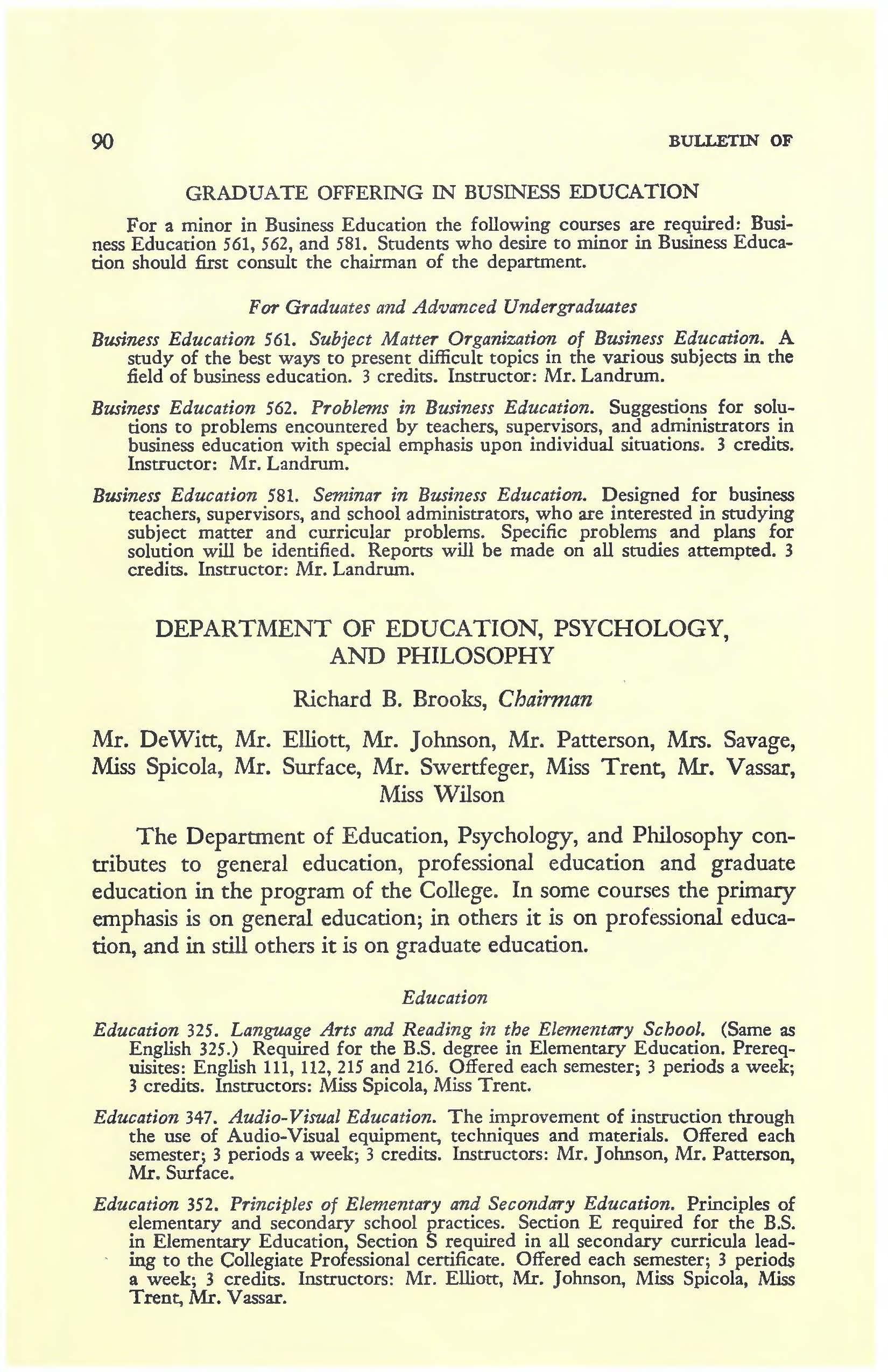 90 BULLETIN OF

GRADUATE OFFERING IN BUSINESS EDUCATION

For a minor in Business Education the following courses are required: Business Education 561, 562, and 581. Students who desire to minor in Business Education should first consult the chairman of the department.

For Graduates and Advanced Undergraduates

Business Education 561. Subject Matter Organization of Business Education. A study of the best ways to present difficult topics in the various subjects in the field of business education. 3 credits. Instructor: Mr. Landrum.

Business Education 562. Problems in Business Education. Suggestions for solutions to problems encountered by teachers, supervisors, and administrators in business education with special emphasis upon individual situations. 3 credits. Instructor: Mr. Landrum.

Business Education 581. Seminar in Business Education. Designed for business teachers, supervisors, and school administrators, who are interested in studying subject matter and curricular problems. Specific problems and plans for solution will be identified. Reports will be made on all studies attempted. 3 credits. Instructor: Mr. Landrum.

DEPARTMENT OF EDUCATION, PSYCHOLOGY, AND PHILOSOPHY

Richard B. Brooks, Chairman

Mr. DeWitt, Mr. Elliott, Mr. Johnson, Mr. Patterson, Mrs. Savage, Miss Spicola, Mr. Surface, Mr. Swertfeger, Miss Trent, Mr. Vassar, Miss Wilson

The Department of Education, Psychology, and Philosophy contributes to general education, professional education and graduate education in the program of the College. In some courses the primary emphasis is on general education; in others it is on professional education, and in still others it is on graduate education.

Education

Education 325. Language Arts and Reading in the Elementary School. (Same as English 325.) Required for the B.S. degree in Elementary Education. Prerequisites: English 111, 112, 215 and 216. Offered each semester; 3 periods a week; 3 credits. Instructors: Miss Spicola, Miss Trent.

Education 347. Audio-Visual Education. The improvement of instruction through the use of Audio-Visual equipment, techniques and materials. Offered each semester; 3 periods a week; 3 credits. Instructors: Mr. Johnson, Mr. Patterson, Mr. Surface.

Education 352. Principles of Elementary and Secondary Education. Principles of elementary and secondary school practices. Section E required for the B.S. in Elementary Education, Section S required in all secondary curricula leading to the Collegiate Professional certificate. Offered each semester; 3 periods a week; 3 credits. Instructors: Mr. Elliott, Mr. Johnson, Miss Spicola, Miss Trent, Mr. Vassar.